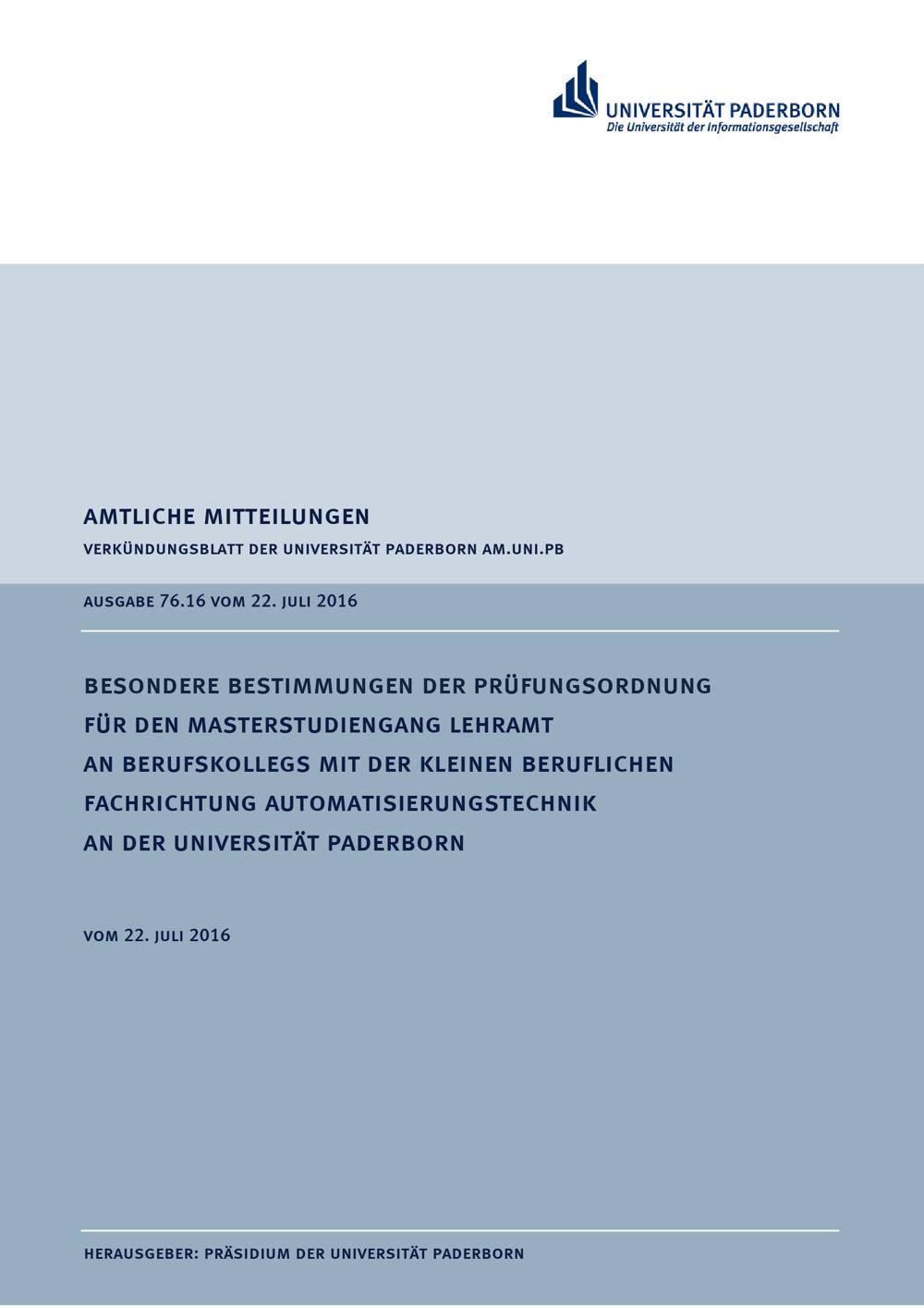 UNIVERSITÄT PADERBORN
Die Universität der Informationsgesellschaft

AMTLICHE MITTEILUNGEN
VERKÜNDUNGSBLATT DER UNIVERSITÄT PADERBORN AM.UNI.PB

AUSGABE 76.16 VOM 22. JULI 2016

BESONDERE BESTIMMUNGEN DER PRÜFUNGSORDNUNG FÜR DEN MASTERSTUDIENGANG LEHRAMT AN BERUFSKOLLEGS MIT DER KLEINEN BERUFLICHEN FACHRICHTUNG AUTOMATISIERUNGSTECHNIK AN DER UNIVERSITÄT PADERBORN

VOM 22. JULI 2016

HERAUSGEBER: PRÄSIDIUM DER UNIVERSITÄT PADERBORN